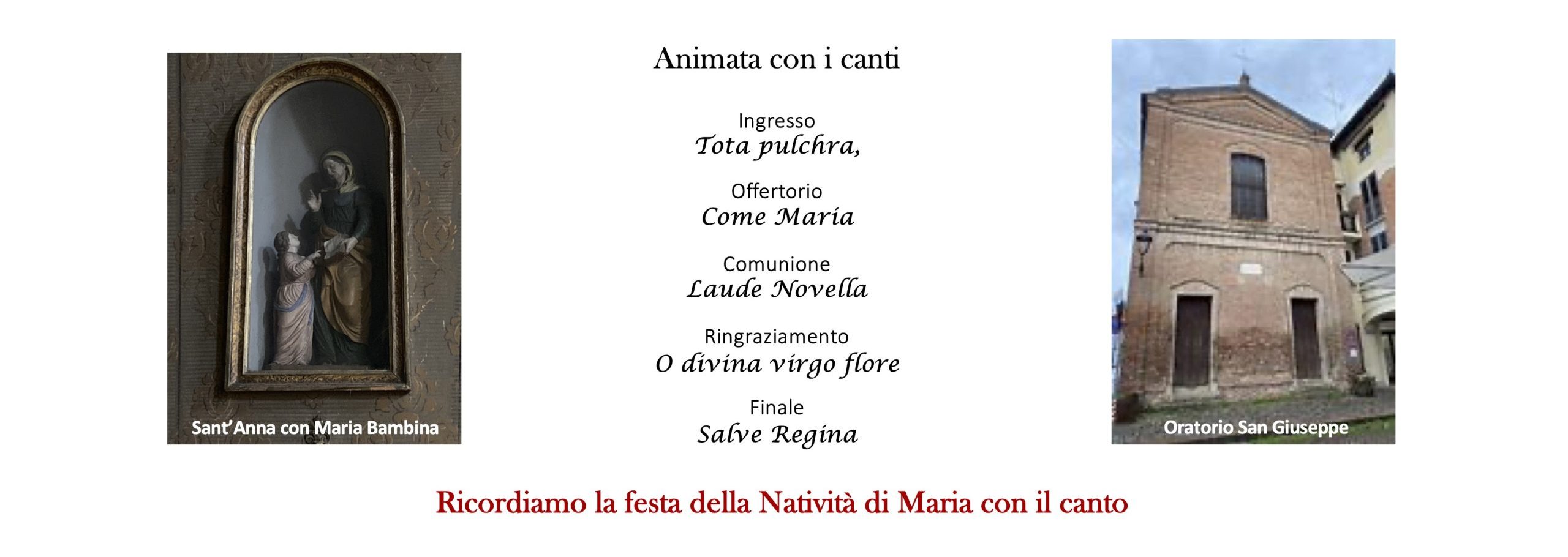 Sant'Anna con Maria Bambina

Animata con i canti

Ingresso
Tota pulchra,

Offertorio
Come Maria

Comunione
Laude Novella

Ringraziamento
O divina virgo flore

Finale
Salve Regina

Oratorio San Giuseppe

Ricordiamo la festa della Natività di Maria con il canto